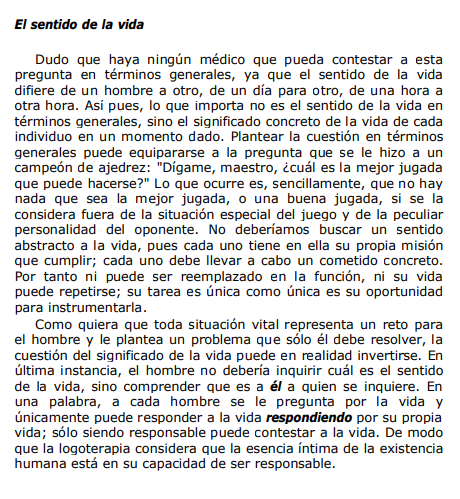 El sentido de la vida

Dudo que haya ningún médico que pueda contestar a esta pregunta en términos generales, ya que el sentido de la vida difiere de un hombre a otro, de un día para otro, de una hora a otra hora. Así pues, lo que importa no es el sentido de la vida en términos generales, sino el significado concreto de la vida de cada individuo en un momento dado. Plantear la cuestión en términos generales puede equipararse a la pregunta que se le hizo a un campeón de ajedrez: "Dígame, maestro, ¿cuál es la mejor jugada que puede hacerse?" Lo que ocurre es, sencillamente, que no hay nada que sea la mejor jugada, o una buena jugada, si se la considera fuera de la situación especial del juego y de la peculiar personalidad del oponente. No deberíamos buscar un sentido abstracto a la vida, pues cada uno tiene en ella su propia misión que cumplir; cada uno debe llevar a cabo un cometido concreto. Por tanto ni puede ser reemplazado en la función, ni su vida puede repetirse; su tarea es única como única es su oportunidad para instrumentarla.

Como quiera que toda situación vital representa un reto para el hombre y le plantea un problema que sólo él debe resolver, la cuestión del significado de la vida puede en realidad invertirse. En última instancia, el hombre no debería inquirir cuál es el sentido de la vida, sino comprender que es a él a quien se inquiere. En una palabra, a cada hombre se le pregunta por la vida y únicamente puede responder a la vida respondiendo por su propia vida; sólo siendo responsable puede contestar a la vida. De modo que la logoterapia considera que la esencia íntima de la existencia humana está en su capacidad de ser responsable.